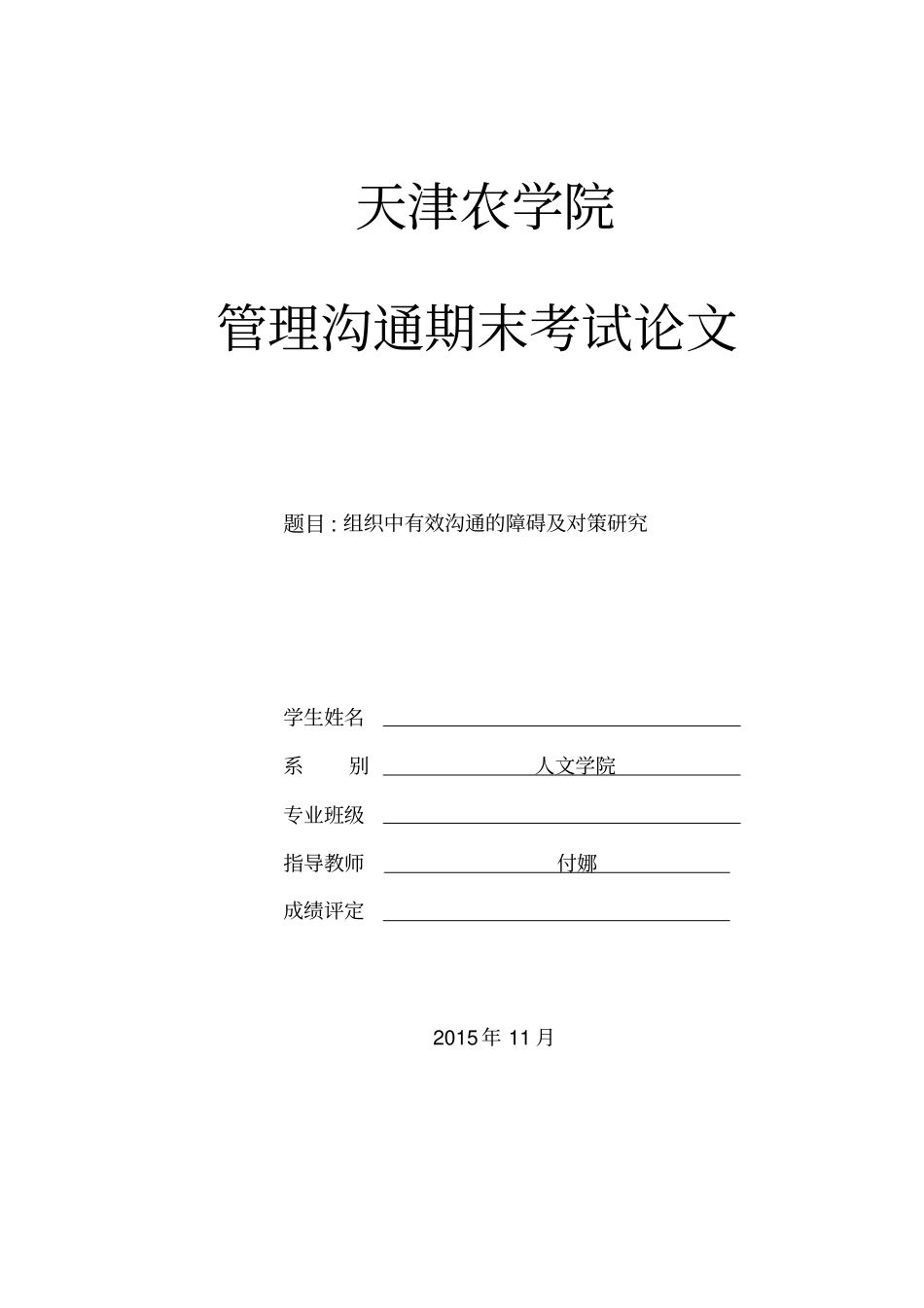 天津农学院

管理沟通期末考试论文

题目 : 组织中有效沟通的障碍及对策研究

学生姓名

系　　别　人文学院

专业班级

指导教师　付娜

成绩评定

2015 年 11 月